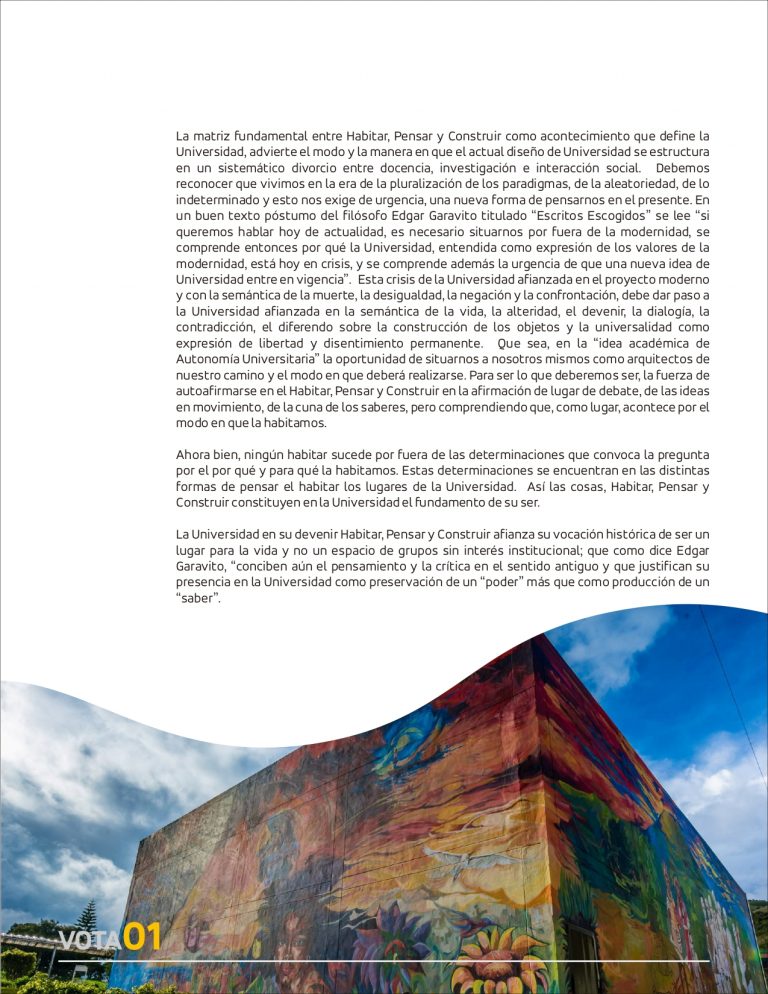 La matriz fundamental entre Habitar, Pensar y Construir como acontecimiento que define la Universidad, advierte el modo y la manera en que el actual diseño de Universidad se estructura en un sistemático divorcio entre docencia, investigación e interacción social. Debemos reconocer que vivimos en la era de la pluralización de los paradigmas, de la aleatoriedad, de lo indeterminado y esto nos exige de urgencia, una nueva forma de pensarnos en el presente. En un buen texto póstumo del filósofo Edgar Garavito titulado "Escritos Escogidos" se lee "si queremos hablar hoy de actualidad, es necesario situarnos por fuera de la modernidad, se comprende entonces por qué la Universidad, entendida como expresión de los valores de la modernidad, está hoy en crisis, y se comprende además la urgencia de que una nueva idea de Universidad entre en vigencia". Esta crisis de la Universidad afianzada en el proyecto moderno y con la semántica de la muerte, la desigualdad, la negación y la confrontación, debe dar paso a la Universidad afianzada en la semántica de la vida, la alteridad, el devenir, la dialogía, la contradicción, el diferendo sobre la construcción de los objetos y la universalidad como expresión de libertad y disentimiento permanente. Que sea, en la "idea académica de Autonomía Universitaria" la oportunidad de situarnos a nosotros mismos como arquitectos de nuestro camino y el modo en que deberá realizarse. Para ser lo que deberemos ser, la fuerza de autoafirmarse en el Habitar, Pensar y Construir en la afirmación de lugar de debate, de las ideas en movimiento, de la cuna de los saberes, pero comprendiendo que, como lugar, acontece por el modo en que la habitamos.

Ahora bien, ningún habitar sucede por fuera de las determinaciones que convoca la pregunta por el por qué y para qué la habitamos. Estas determinaciones se encuentran en las distintas formas de pensar el habitar los lugares de la Universidad. Así las cosas, Habitar, Pensar y Construir constituyen en la Universidad el fundamento de su ser.

La Universidad en su devenir Habitar, Pensar y Construir afianza su vocación histórica de ser un lugar para la vida y no un espacio de grupos sin interés institucional; que como dice Edgar Garavito, "conciben aún el pensamiento y la crítica en el sentido antiguo y que justifican su presencia en la Universidad como preservación de un "poder" más que como producción de un "saber".

VOTA 01